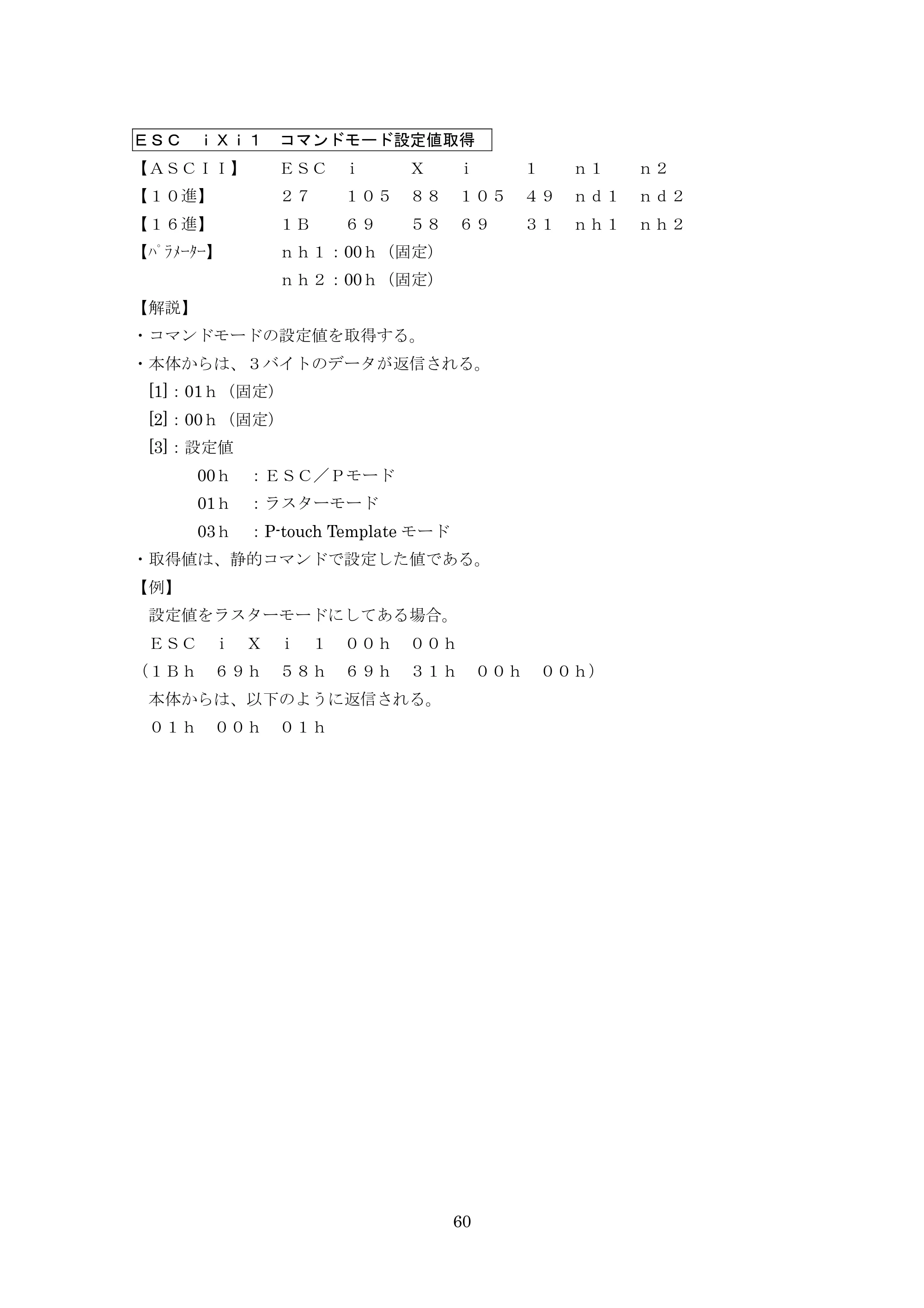 ＥＳＣ ｉＸｉ１ コマンドモード設定値取得

【ＡＳＣＩＩ】 ＥＳＣ ｉ Ｘ ｉ １ ｎ１ ｎ２
【１０進】 ２７ １０５ ８８ １０５ ４９ ｎｄ１ ｎｄ２
【１６進】 １Ｂ ６９ ５８ ６９ ３１ ｎｈ１ ｎｈ２
【ﾊﾟﾗﾒｰﾀｰ】 ｎｈ１：00h（固定）
ｎｈ２：00h（固定）

【解説】
・コマンドモードの設定値を取得する。
・本体からは、３バイトのデータが返信される。
[1]：01h（固定）
[2]：00h（固定）
[3]：設定値
00h ：ＥＳＣ／Ｐモード
01h ：ラスターモード
03h ：P-touch Templateモード
・取得値は、静的コマンドで設定した値である。

【例】
設定値をラスターモードにしてある場合。
ＥＳＣ ｉ Ｘ ｉ １ ００ｈ ００ｈ
（１Ｂｈ ６９ｈ ５８ｈ ６９ｈ ３１ｈ ００ｈ ００ｈ）
本体からは、以下のように返信される。
０１ｈ ００ｈ ０１ｈ

60